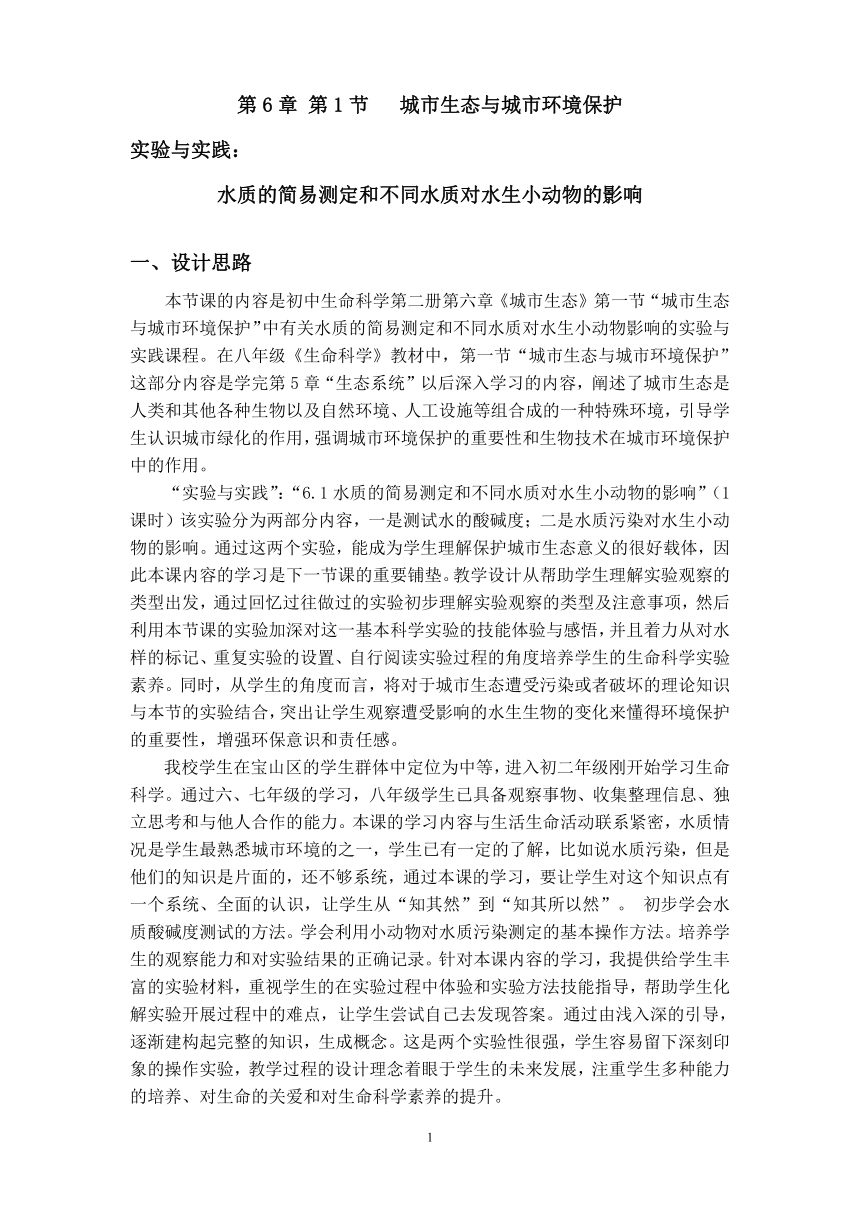 第 6 章 第 1 节　城市生态与城市环境保护

实验与实践：

水质的简易测定和不同水质对水生小动物的影响

一、设计思路

本节课的内容是初中生命科学第二册第六章《城市生态》第一节“城市生态与城市环境保护”中有关水质的简易测定和不同水质对水生小动物影响的实验与实践课程。在八年级《生命科学》教材中，第一节“城市生态与城市环境保护”这部分内容是学完第 5 章“生态系统”以后深入学习的内容，阐述了城市生态是人类和其他各种生物以及自然环境、人工设施等组合成的一种特殊环境，引导学生认识城市绿化的作用，强调城市环境保护的重要性和生物技术在城市环境保护中的作用。

“实验与实践”：“6.1 水质的简易测定和不同水质对水生小动物的影响”（1 课时）该实验分为两部分内容，一是测试水的酸碱度；二是水质污染对水生小动物的影响。通过这两个实验，能成为学生理解保护城市生态意义的很好载体，因此本课内容的学习是下一节课的重要铺垫。教学设计从帮助学生理解实验观察的类型出发，通过回忆过往做过的实验初步理解实验观察的类型及注意事项，然后利用本节课的实验加深对这一基本科学实验的技能体验与感悟，并且着力从对水样的标记、重复实验的设置、自行阅读实验过程的角度培养学生的生命科学实验素养。同时，从学生的角度而言，将对于城市生态遭受污染或者破坏的理论知识与本节的实验结合，突出让学生观察遭受影响的水生生物的变化来懂得环境保护的重要性，增强环保意识和责任感。

我校学生在宝山区的学生群体中定位为中等，进入初二年级刚开始学习生命科学。通过六、七年级的学习，八年级学生已具备观察事物、收集整理信息、独立思考和与他人合作的能力。本课的学习内容与生活生命活动联系紧密，水质情况是学生最熟悉城市环境的之一，学生已有一定的了解，比如说水质污染，但是他们的知识是片面的，还不够系统，通过本课的学习，要让学生对这个知识点有一个系统、全面的认识，让学生从“知其然”到“知其所以然”。 初步学会水质酸碱度测试的方法。学会利用小动物对水质污染测定的基本操作方法。培养学生的观察能力和对实验结果的正确记录。针对本课内容的学习，我提供给学生丰富的实验材料，重视学生的在实验过程中体验和实验方法技能指导，帮助学生化解实验开展过程中的难点，让学生尝试自己去发现答案。通过由浅入深的引导，逐渐建构起完整的知识，生成概念。这是两个实验性很强，学生容易留下深刻印象的操作实验，教学过程的设计理念着眼于学生的未来发展，注重学生多种能力的培养、对生命的关爱和对生命科学素养的提升。

1